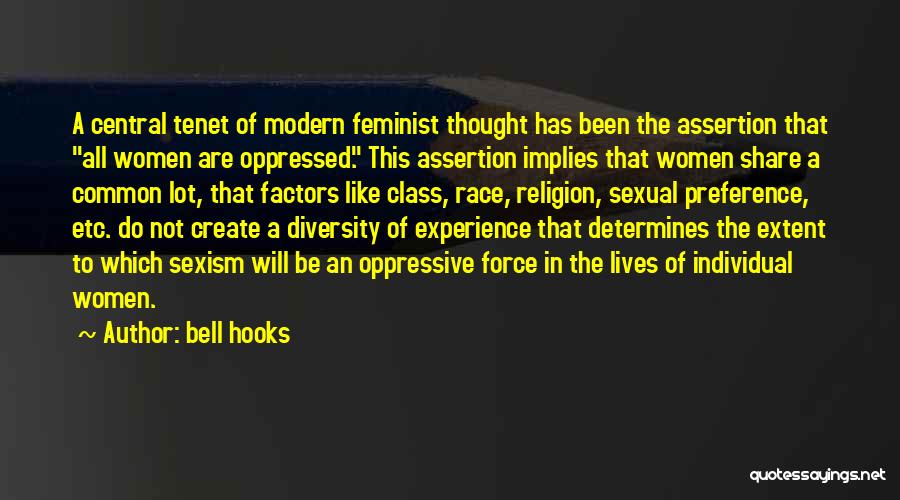 A central tenet of modern feminist thought has been the assertion that "all women are oppressed." This assertion implies that women share a common lot, that factors like class, race, religion, sexual preference, etc. do not create a diversity of experience that determines the extent to which sexism will be an oppressive force in the lives of individual women.

~ Author: bell hooks

quotessayings.net